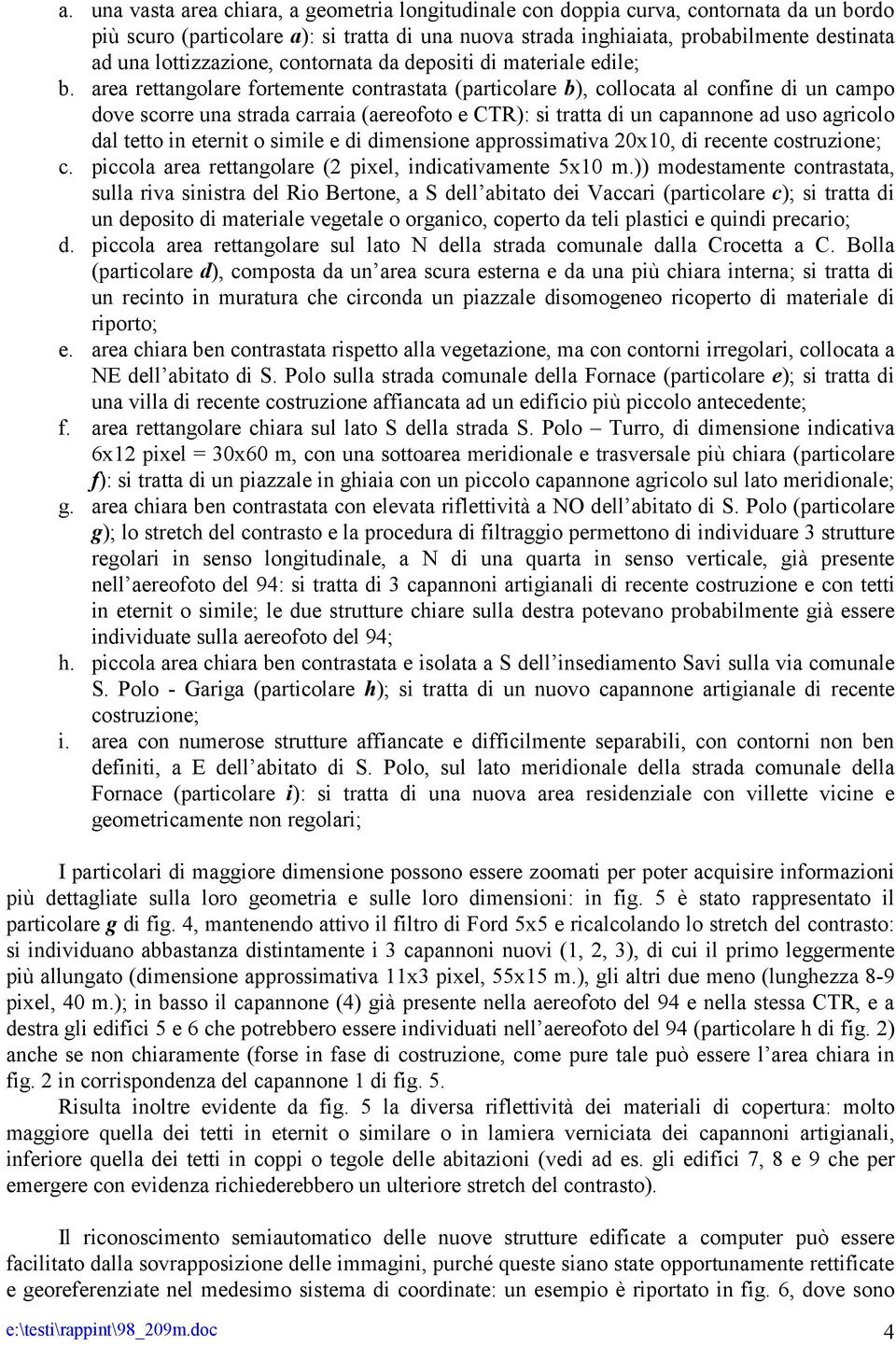 a. una vasta area chiara, a geometria longitudinale con doppia curva, contornata da un bordo più scuro (particolare a): si tratta di una nuova strada inghiaiata, probabilmente destinata ad una lottizzazione, contornata da depositi di materiale edile;

b. area rettangolare fortemente contrastata (particolare b), collocata al confine di un campo dove scorre una strada carraia (aereofoto e CTR): si tratta di un capannone ad uso agricolo dal tetto in eternit o simile e di dimensione approssimativa 20x10, di recente costruzione;

c. piccola area rettangolare (2 pixel, indicativamente 5x10 m.)) modestamente contrastata, sulla riva sinistra del Rio Bertone, a S dell'abitato dei Vaccari (particolare c); si tratta di un deposito di materiale vegetale o organico, coperto da teli plastici e quindi precario;

d. piccola area rettangolare sul lato N della strada comunale dalla Crocetta a C. Bolla (particolare d), composta da un'area scura esterna e da una più chiara interna; si tratta di un recinto in muratura che circonda un piazzale disomogeneo ricoperto di materiale di riporto;

e. area chiara ben contrastata rispetto alla vegetazione, ma con contorni irregolari, collocata a NE dell'abitato di S. Polo sulla strada comunale della Fornace (particolare e); si tratta di una villa di recente costruzione affiancata ad un edificio più piccolo antecedente;

f. area rettangolare chiara sul lato S della strada S. Polo – Turro, di dimensione indicativa 6x12 pixel = 30x60 m, con una sottoarea meridionale e trasversale più chiara (particolare f): si tratta di un piazzale in ghiaia con un piccolo capannone agricolo sul lato meridionale;

g. area chiara ben contrastata con elevata riflettività a NO dell'abitato di S. Polo (particolare g); lo stretch del contrasto e la procedura di filtraggio permettono di individuare 3 strutture regolari in senso longitudinale, a N di una quarta in senso verticale, già presente nell'aereofoto del 94: si tratta di 3 capannoni artigianali di recente costruzione e con tetti in eternit o simile; le due strutture chiare sulla destra potevano probabilmente già essere individuate sulla aereofoto del 94;

h. piccola area chiara ben contrastata e isolata a S dell'insediamento Savi sulla via comunale S. Polo - Gariga (particolare h); si tratta di un nuovo capannone artigianale di recente costruzione;

i. area con numerose strutture affiancate e difficilmente separabili, con contorni non ben definiti, a E dell'abitato di S. Polo, sul lato meridionale della strada comunale della Fornace (particolare i): si tratta di una nuova area residenziale con villette vicine e geometricamente non regolari;

I particolari di maggiore dimensione possono essere zoomati per poter acquisire informazioni più dettagliate sulla loro geometria e sulle loro dimensioni: in fig. 5 è stato rappresentato il particolare g di fig. 4, mantenendo attivo il filtro di Ford 5x5 e ricalcolando lo stretch del contrasto: si individuano abbastanza distintamente i 3 capannoni nuovi (1, 2, 3), di cui il primo leggermente più allungato (dimensione approssimativa 11x3 pixel, 55x15 m.), gli altri due meno (lunghezza 8-9 pixel, 40 m.); in basso il capannone (4) già presente nella aereofoto del 94 e nella stessa CTR, e a destra gli edifici 5 e 6 che potrebbero essere individuati nell'aereofoto del 94 (particolare h di fig. 2) anche se non chiaramente (forse in fase di costruzione, come pure tale può essere l'area chiara in fig. 2 in corrispondenza del capannone 1 di fig. 5.

Risulta inoltre evidente da fig. 5 la diversa riflettività dei materiali di copertura: molto maggiore quella dei tetti in eternit o similare o in lamiera verniciata dei capannoni artigianali, inferiore quella dei tetti in coppi o tegole delle abitazioni (vedi ad es. gli edifici 7, 8 e 9 che per emergere con evidenza richiederebbero un ulteriore stretch del contrasto).

Il riconoscimento semiautomatico delle nuove strutture edificate a computer può essere facilitato dalla sovrapposizione delle immagini, purché queste siano state opportunamente rettificate e georeferenziate nel medesimo sistema di coordinate: un esempio è riportato in fig. 6, dove sono

e:\testi\rappint\98_209m.doc 4